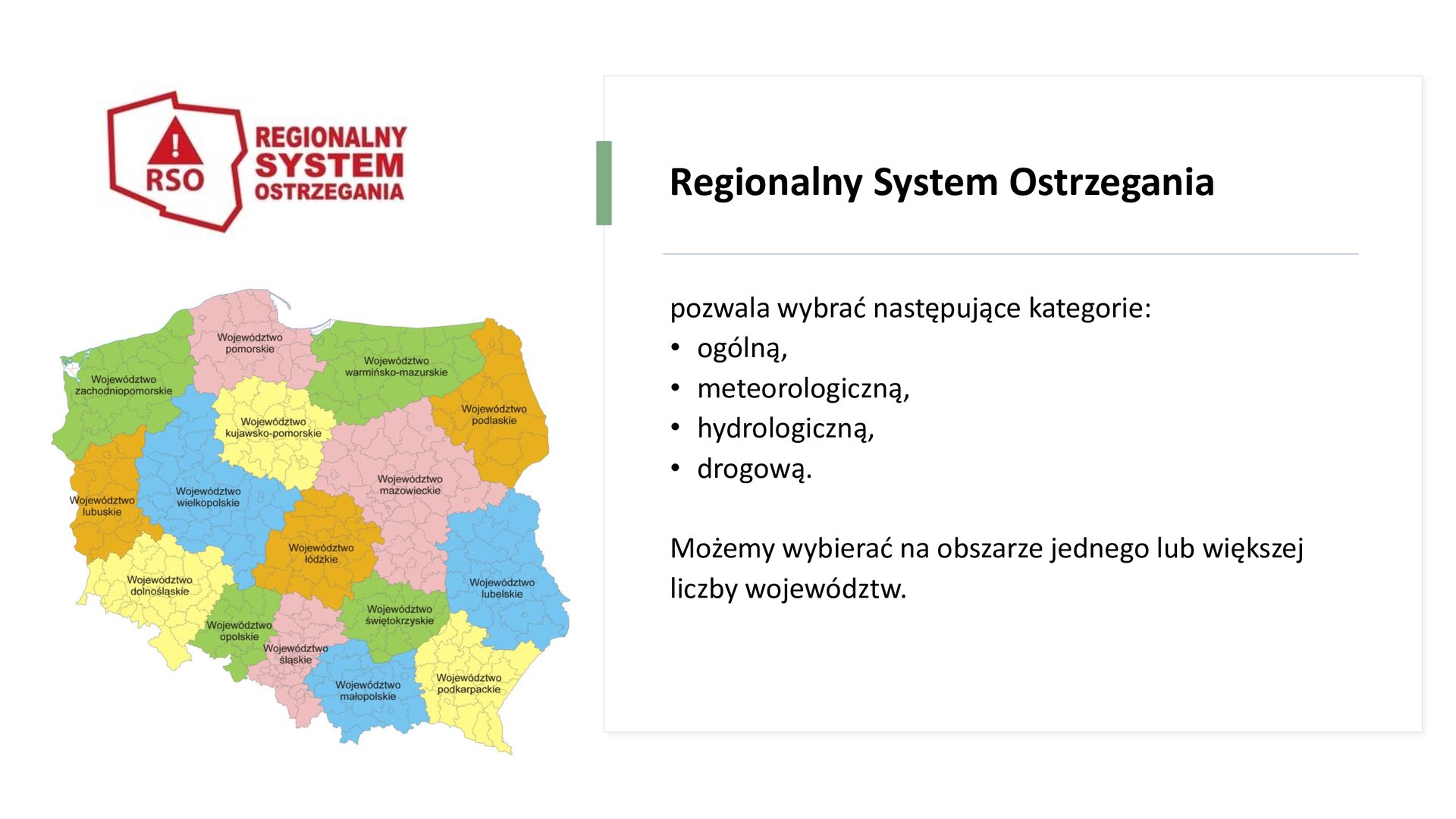 RSO
REGIONALNY SYSTEM OSTRZEGANIA

Województwo pomorskie
Województwo zachodniopomorskie
Województwo warmińsko-mazurskie
Województwo podlaskie
Województwo kujawsko-pomorskie
Województwo lubuskie
Województwo wielkopolskie
Województwo mazowieckie
Województwo łódzkie
Województwo dolnośląskie
Województwo lubelskie
Województwo opolskie
Województwo świętokrzyskie
Województwo śląskie
Województwo małopolskie
Województwo podkarpackie

Regionalny System Ostrzegania

pozwala wybrać następujące kategorie:
• ogólną,
• meteorologiczną,
• hydrologiczną,
• drogową.

Możemy wybierać na obszarze jednego lub większej liczby województw.